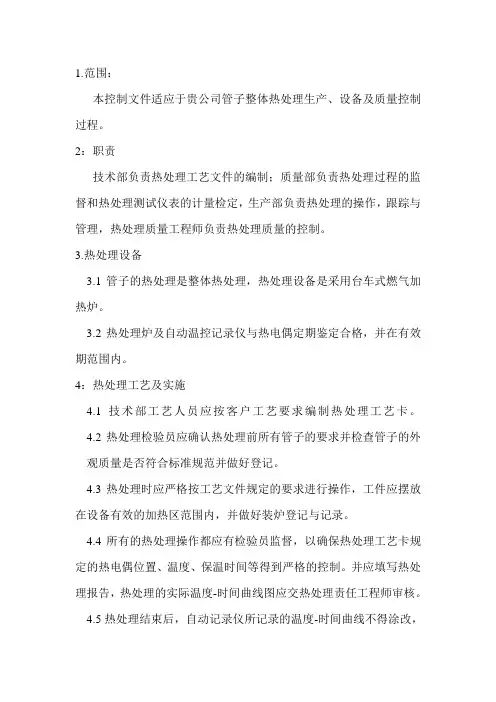 1.范围：

本控制文件适应于贵公司管子整体热处理生产、设备及质量控制过程。

2：职责

技术部负责热处理工艺文件的编制；质量部负责热处理过程的监督和热处理测试仪表的计量检定，生产部负责热处理的操作，跟踪与管理，热处理质量工程师负责热处理质量的控制。

3.热处理设备

3.1 管子的热处理是整体热处理，热处理设备是采用台车式燃气加热炉。

3.2 热处理炉及自动温控记录仪与热电偶定期鉴定合格，并在有效期范围内。

4：热处理工艺及实施

4.1 技术部工艺人员应按客户工艺要求编制热处理工艺卡。

4.2 热处理检验员应确认热处理前所有管子的要求并检查管子的外观质量是否符合标准规范并做好登记。

4.3 热处理时应严格按工艺文件规定的要求进行操作，工件应摆放在设备有效的加热区范围内，并做好装炉登记与记录。

4.4 所有的热处理操作都应有检验员监督，以确保热处理工艺卡规定的热电偶位置、温度、保温时间等得到严格的控制。并应填写热处理报告，热处理的实际温度-时间曲线图应交热处理责任工程师审核。

4.5 热处理结束后，自动记录仪所记录的温度-时间曲线不得涂改，